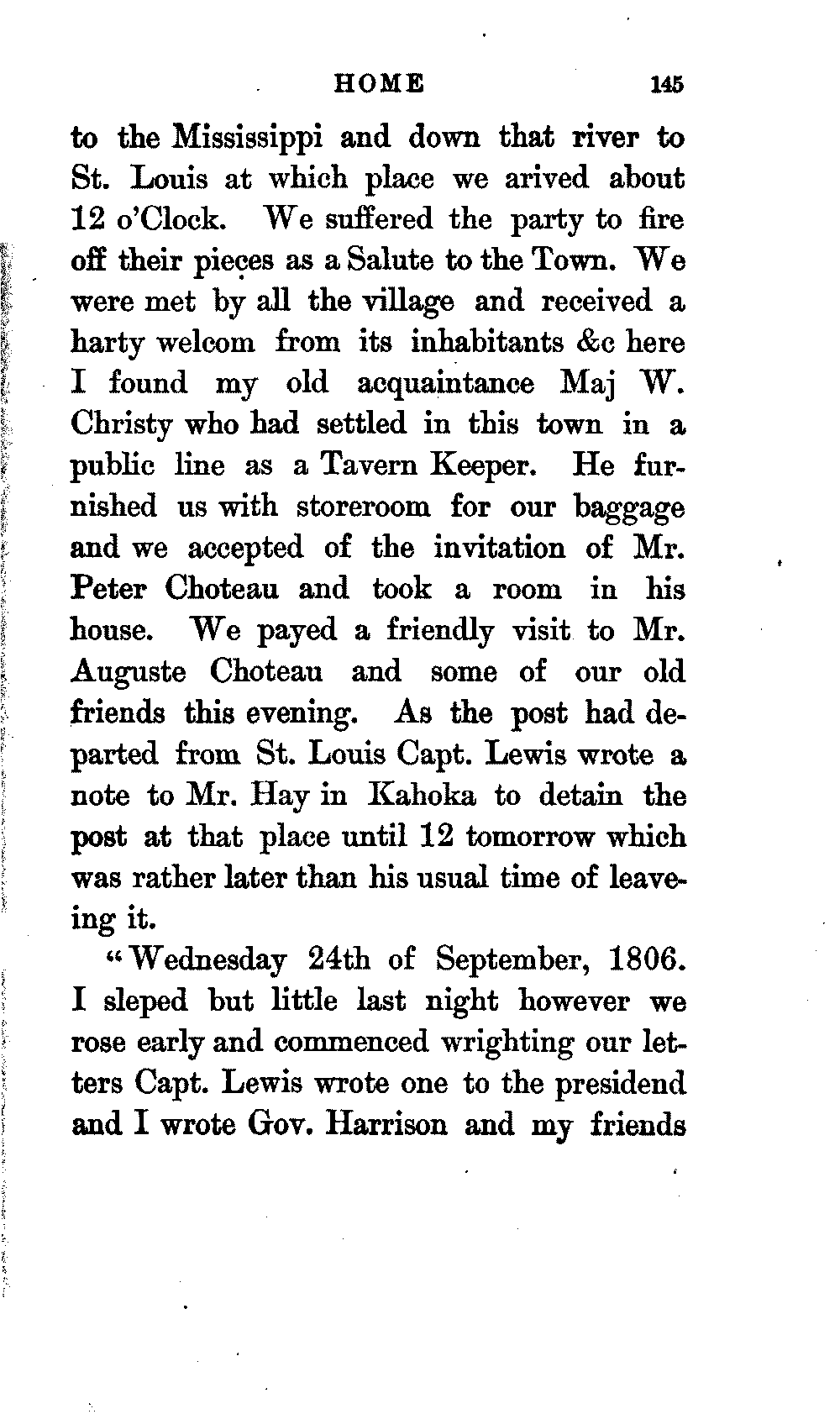 HOME 145

to the Mississippi and down that river to St. Louis at which place we arived about 12 o'Clock. We suffered the party to fire off their pieces as a Salute to the Town. We were met by all the village and received a harty welcom from its inhabitants &c here I found my old acquaintance Maj W. Christy who had settled in this town in a public line as a Tavern Keeper. He furnished us with storeroom for our baggage and we accepted of the invitation of Mr. Peter Choteau and took a room in his house. We payed a friendly visit to Mr. Auguste Choteau and some of our old friends this evening. As the post had departed from St. Louis Capt. Lewis wrote a note to Mr. Hay in Kahoka to detain the post at that place until 12 tomorrow which was rather later than his usual time of leaveing it.

"Wednesday 24th of September, 1806. I sleped but little last night however we rose early and commenced wrighting our letters Capt. Lewis wrote one to the presidend and I wrote Gov. Harrison and my friends